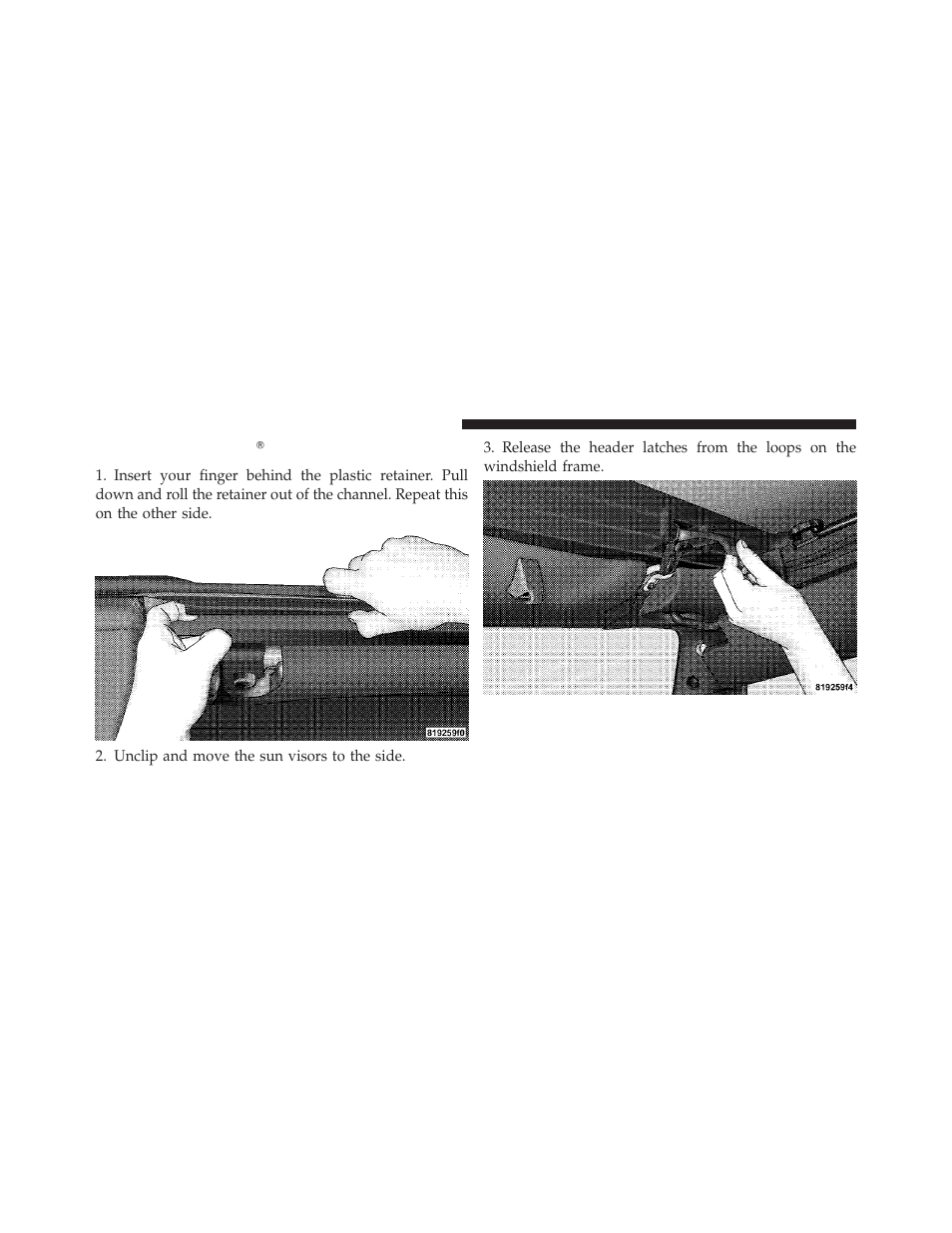 ®

1. Insert your finger behind the plastic retainer. Pull down and roll the retainer out of the channel. Repeat this on the other side.

819259f0

2. Unclip and move the sun visors to the side.

3. Release the header latches from the loops on the windshield frame.

819259f4